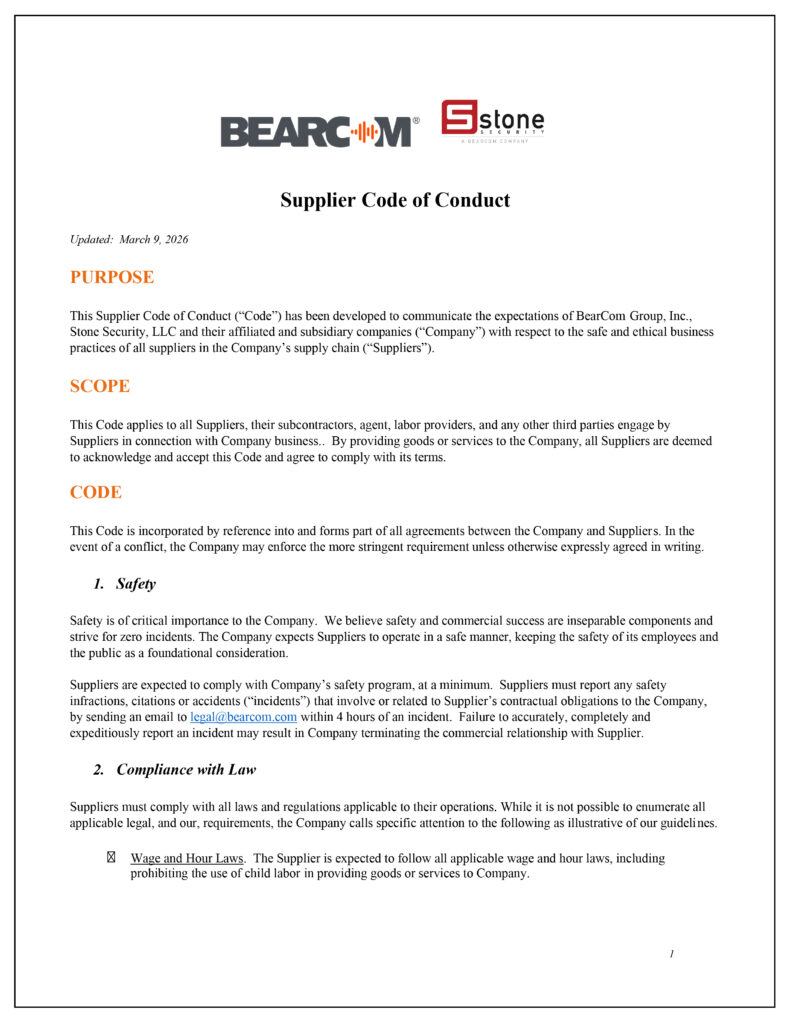 BEARCOM®

stone
SECURITY
A BEARCOM COMPANY

Supplier Code of Conduct

Updated: March 9, 2026

PURPOSE

This Supplier Code of Conduct ("Code") has been developed to communicate the expectations of BearCom Group, Inc., Stone Security, LLC and their affiliated and subsidiary companies ("Company") with respect to the safe and ethical business practices of all suppliers in the Company's supply chain ("Suppliers").

SCOPE

This Code applies to all Suppliers, their subcontractors, agent, labor providers, and any other third parties engage by Suppliers in connection with Company business.. By providing goods or services to the Company, all Suppliers are deemed to acknowledge and accept this Code and agree to comply with its terms.

CODE

This Code is incorporated by reference into and forms part of all agreements between the Company and Suppliers. In the event of a conflict, the Company may enforce the more stringent requirement unless otherwise expressly agreed in writing.

1. Safety

Safety is of critical importance to the Company. We believe safety and commercial success are inseparable components and strive for zero incidents. The Company expects Suppliers to operate in a safe manner, keeping the safety of its employees and the public as a foundational consideration.

Suppliers are expected to comply with Company's safety program, at a minimum. Suppliers must report any safety infractions, citations or accidents ("incidents") that involve or related to Supplier's contractual obligations to the Company, by sending an email to legal@bearcom.com within 4 hours of an incident. Failure to accurately, completely and expeditiously report an incident may result in Company terminating the commercial relationship with Supplier.

2. Compliance with Law

Suppliers must comply with all laws and regulations applicable to their operations. While it is not possible to enumerate all applicable legal, and our, requirements, the Company calls specific attention to the following as illustrative of our guidelines.

Wage and Hour Laws. The Supplier is expected to follow all applicable wage and hour laws, including prohibiting the use of child labor in providing goods or services to Company.

1